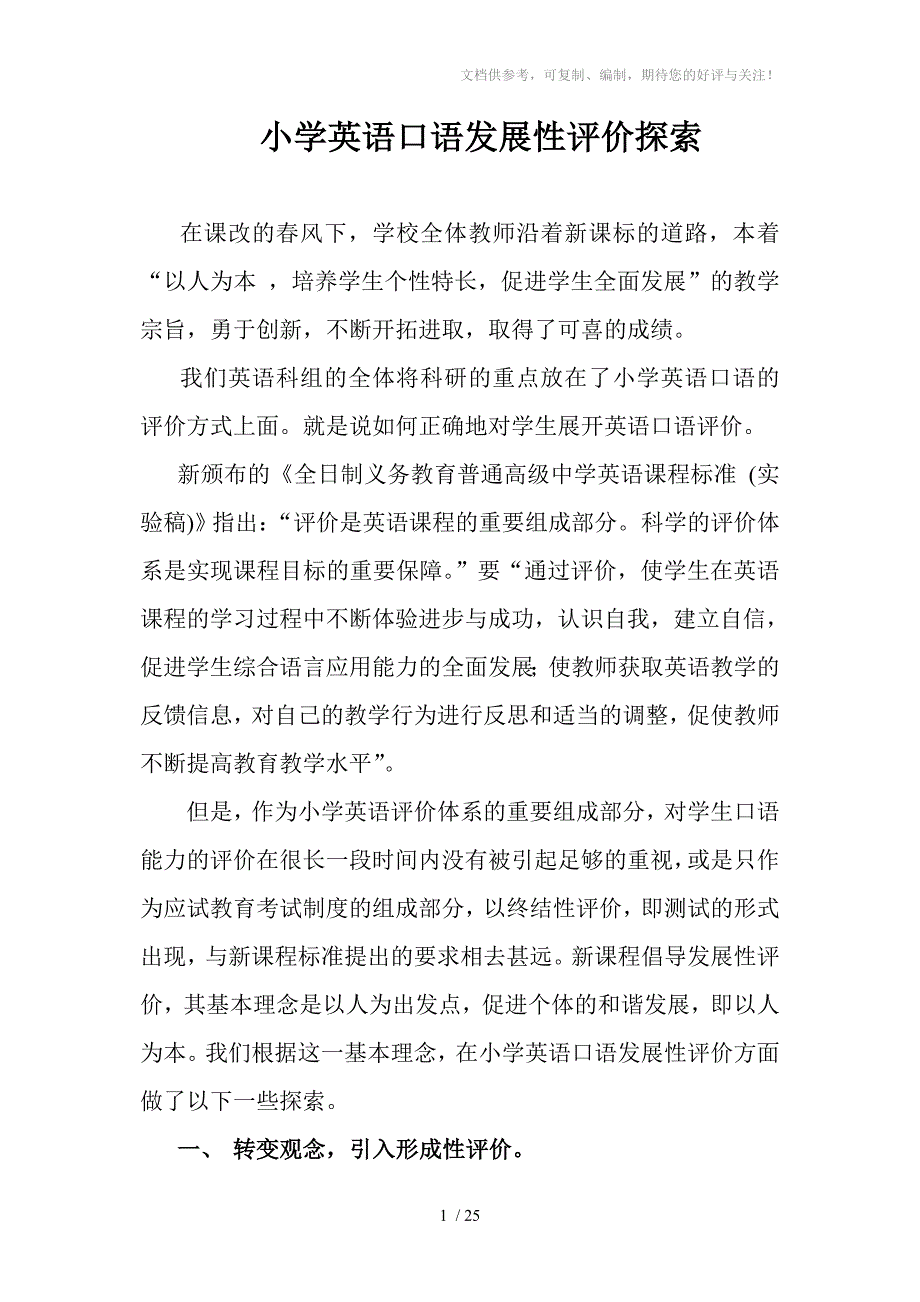 文档供参考，可复制、编制，期待您的好评与关注！

小学英语口语发展性评价探索

在课改的春风下，学校全体教师沿着新课标的道路，本着“以人为本 ，培养学生个性特长，促进学生全面发展”的教学宗旨，勇于创新，不断开拓进取，取得了可喜的成绩。

我们英语科组的全体将科研的重点放在了小学英语口语的评价方式上面。就是说如何正确地对学生展开英语口语评价。

新颁布的《全日制义务教育普通高级中学英语课程标准 (实验稿)》指出：“评价是英语课程的重要组成部分。科学的评价体系是实现课程目标的重要保障。”要“通过评价，使学生在英语课程的学习过程中不断体验进步与成功，认识自我，建立自信，促进学生综合语言应用能力的全面发展;使教师获取英语教学的反馈信息，对自己的教学行为进行反思和适当的调整，促使教师不断提高教育教学水平”。

但是，作为小学英语评价体系的重要组成部分，对学生口语能力的评价在很长一段时间内没有被引起足够的重视，或是只作为应试教育考试制度的组成部分，以终结性评价，即测试的形式出现，与新课程标准提出的要求相去甚远。新课程倡导发展性评价，其基本理念是以人为出发点，促进个体的和谐发展，即以人为本。我们根据这一基本理念，在小学英语口语发展性评价方面做了以下一些探索。

一、 转变观念，引入形成性评价。

1 / 25